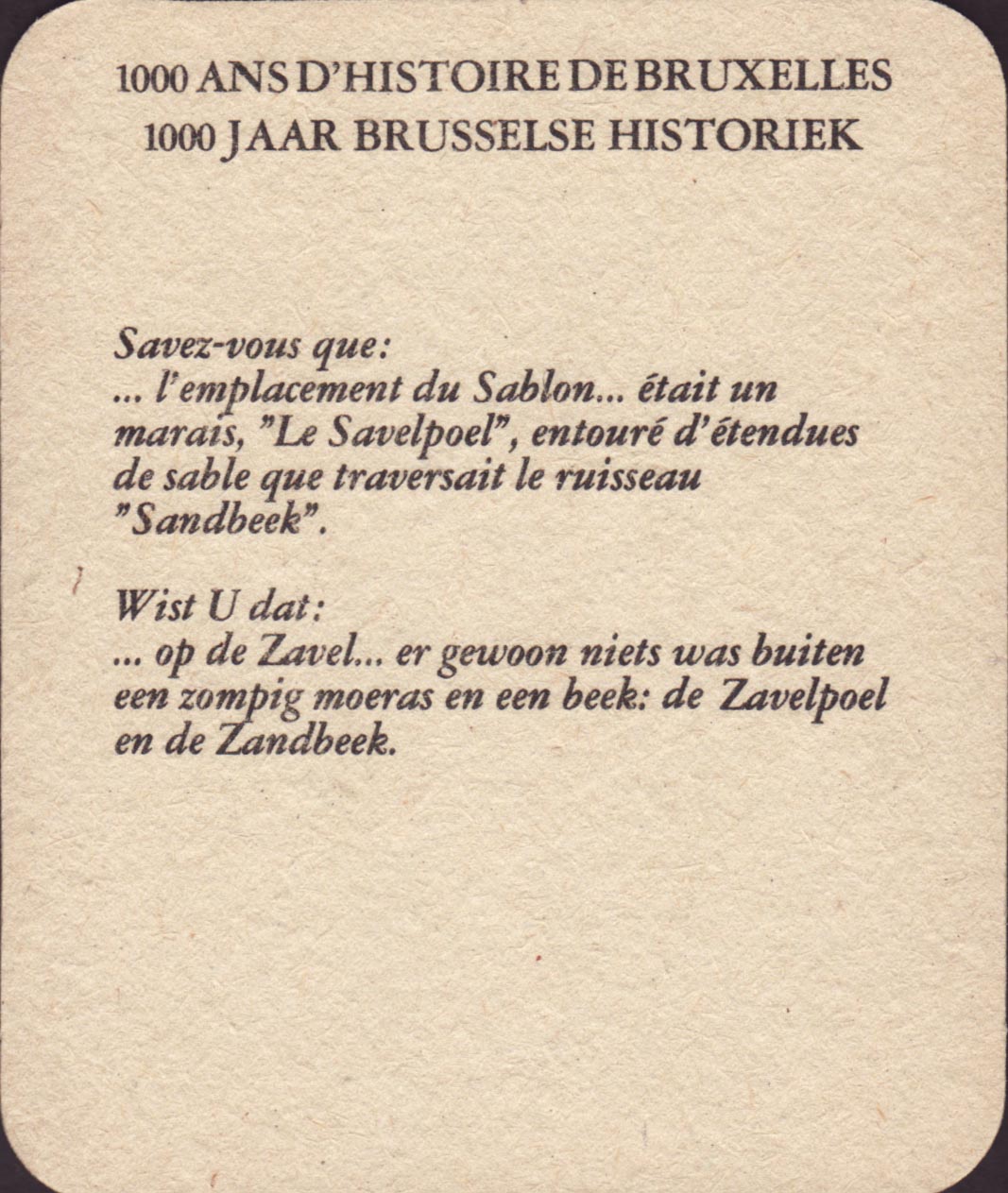 1000 ANS D'HISTOIRE DE BRUXELLES
1000 JAAR BRUSSELSE HISTORIEK

Savez-vous que:
... l'emplacement du Sablon... était un marais, "Le Savelpoel", entouré d'étendues de sable que traversait le ruisseau "Sandbeek".

Wist U dat:
... op de Zavel... er gewoon niets was buiten een zompig moeras en een beek: de Zavelpoel en de Zandbeek.